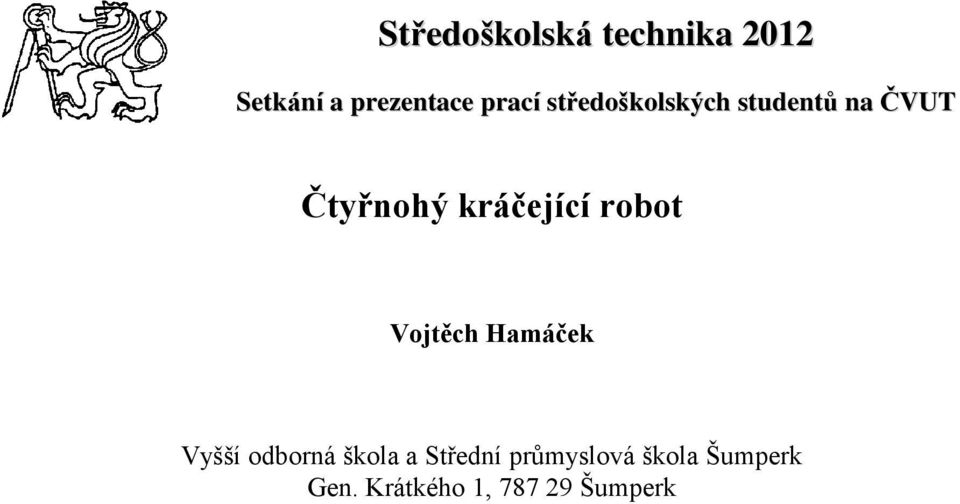 Středoškolská technika 2012

Setkání a prezentace prací středoškolských studentů na ČVUT

Čtyřnohý kráčející robot

Vojtěch Hamáček

Vyšší odborná škola a Střední průmyslová škola Šumperk
Gen. Krátkého 1, 787 29 Šumperk